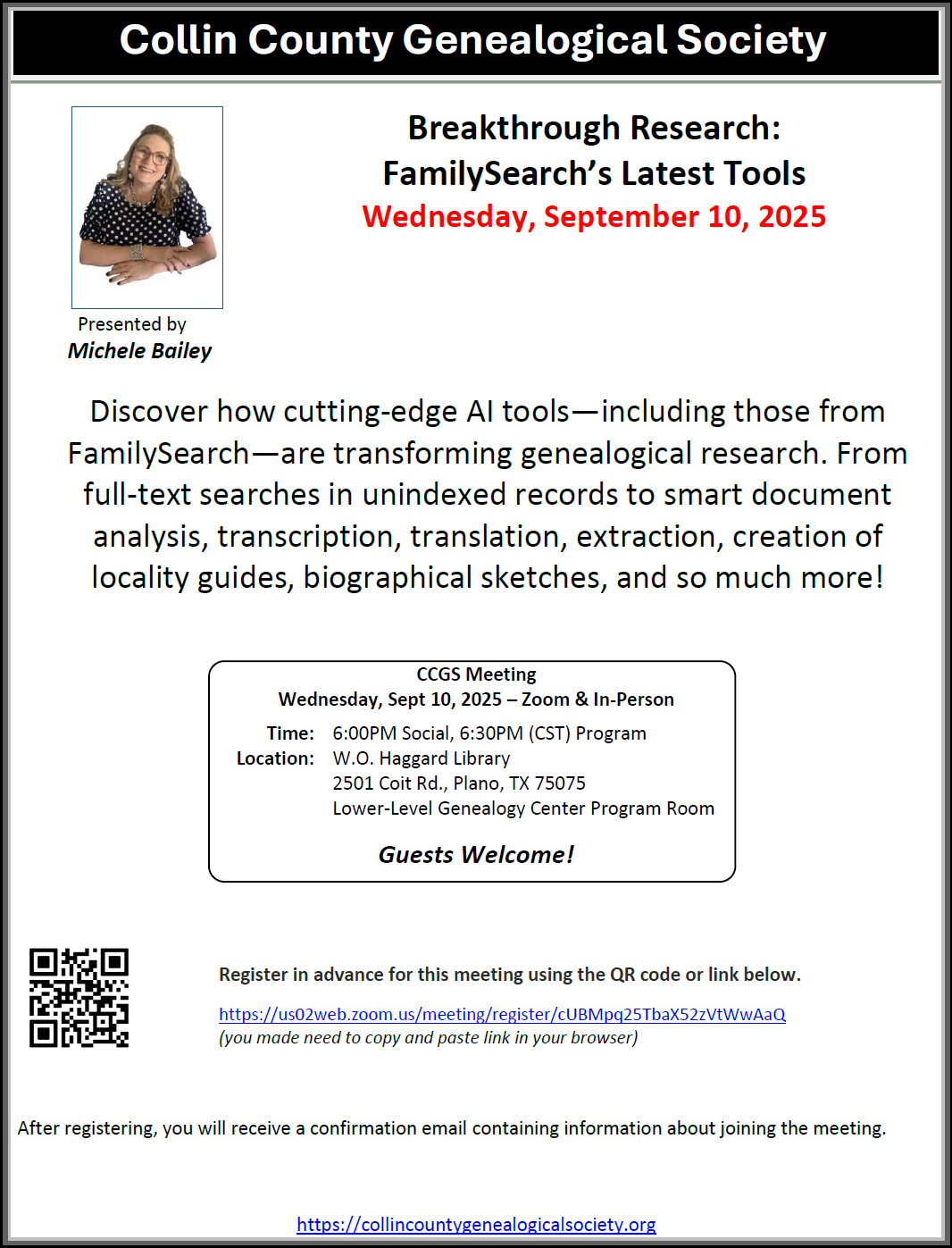 Collin County Genealogical Society

Breakthrough Research:
FamilySearch's Latest Tools
Wednesday, September 10, 2025

Presented by
Michele Bailey

Discover how cutting-edge AI tools—including those from FamilySearch—are transforming genealogical research. From full-text searches in unindexed records to smart document analysis, transcription, translation, extraction, creation of locality guides, biographical sketches, and so much more!

CCGS Meeting
Wednesday, Sept 10, 2025 – Zoom & In-Person
Time: 6:00PM Social, 6:30PM (CST) Program
Location: W.O. Haggard Library
2501 Coit Rd., Plano, TX 75075
Lower-Level Genealogy Center Program Room

Guests Welcome!

Register in advance for this meeting using the QR code or link below.

https://us02web.zoom.us/meeting/register/cUBMpq25TbaX52zVtWwAaQ
(you made need to copy and paste link in your browser)

After registering, you will receive a confirmation email containing information about joining the meeting.

https://collincountygenealogicalsociety.org